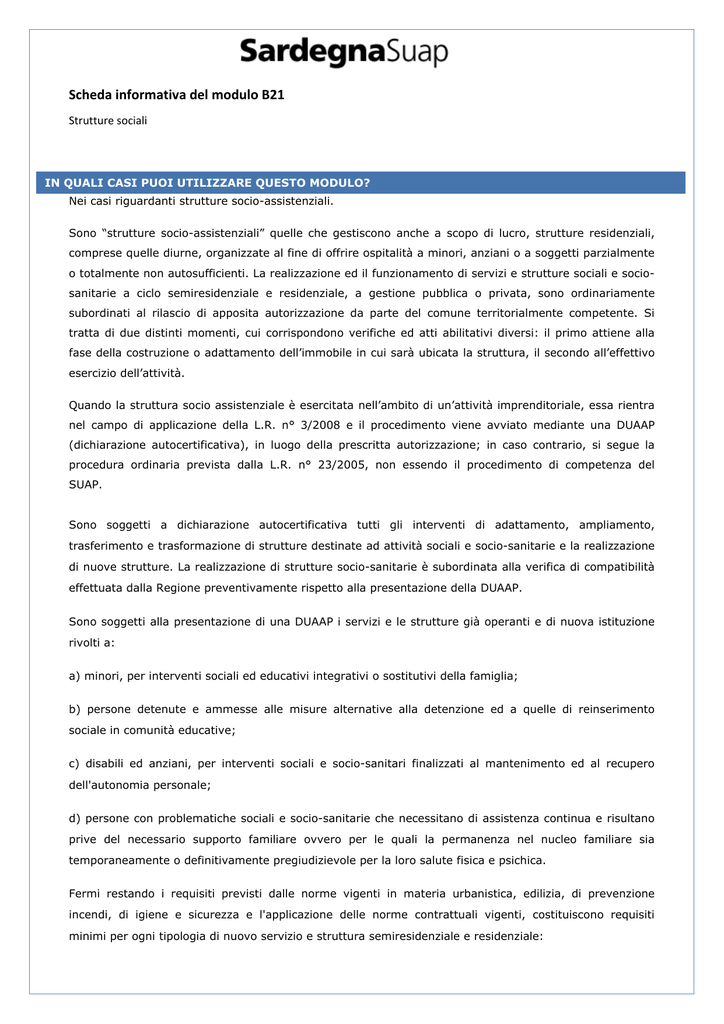 SardegnaSuap

Scheda informativa del modulo B21

Strutture sociali

IN QUALI CASI PUOI UTILIZZARE QUESTO MODULO?

Nei casi riguardanti strutture socio-assistenziali.

Sono "strutture socio-assistenziali" quelle che gestiscono anche a scopo di lucro, strutture residenziali, comprese quelle diurne, organizzate al fine di offrire ospitalità a minori, anziani o a soggetti parzialmente o totalmente non autosufficienti. La realizzazione ed il funzionamento di servizi e strutture sociali e socio-sanitarie a ciclo semiresidenziale e residenziale, a gestione pubblica o privata, sono ordinariamente subordinati al rilascio di apposita autorizzazione da parte del comune territorialmente competente. Si tratta di due distinti momenti, cui corrispondono verifiche ed atti abilitativi diversi: il primo attiene alla fase della costruzione o adattamento dell'immobile in cui sarà ubicata la struttura, il secondo all'effettivo esercizio dell'attività.

Quando la struttura socio assistenziale è esercitata nell'ambito di un'attività imprenditoriale, essa rientra nel campo di applicazione della L.R. n° 3/2008 e il procedimento viene avviato mediante una DUAAP (dichiarazione autocertificativa), in luogo della prescritta autorizzazione; in caso contrario, si segue la procedura ordinaria prevista dalla L.R. n° 23/2005, non essendo il procedimento di competenza del SUAP.

Sono soggetti a dichiarazione autocertificativa tutti gli interventi di adattamento, ampliamento, trasferimento e trasformazione di strutture destinate ad attività sociali e socio-sanitarie e la realizzazione di nuove strutture. La realizzazione di strutture socio-sanitarie è subordinata alla verifica di compatibilità effettuata dalla Regione preventivamente rispetto alla presentazione della DUAAP.

Sono soggetti alla presentazione di una DUAAP i servizi e le strutture già operanti e di nuova istituzione rivolti a:

a) minori, per interventi sociali ed educativi integrativi o sostitutivi della famiglia;

b) persone detenute e ammesse alle misure alternative alla detenzione ed a quelle di reinserimento sociale in comunità educative;

c) disabili ed anziani, per interventi sociali e socio-sanitari finalizzati al mantenimento ed al recupero dell'autonomia personale;

d) persone con problematiche sociali e socio-sanitarie che necessitano di assistenza continua e risultano prive del necessario supporto familiare ovvero per le quali la permanenza nel nucleo familiare sia temporaneamente o definitivamente pregiudizievole per la loro salute fisica e psichica.

Fermi restando i requisiti previsti dalle norme vigenti in materia urbanistica, edilizia, di prevenzione incendi, di igiene e sicurezza e l'applicazione delle norme contrattuali vigenti, costituiscono requisiti minimi per ogni tipologia di nuovo servizio e struttura semiresidenziale e residenziale: